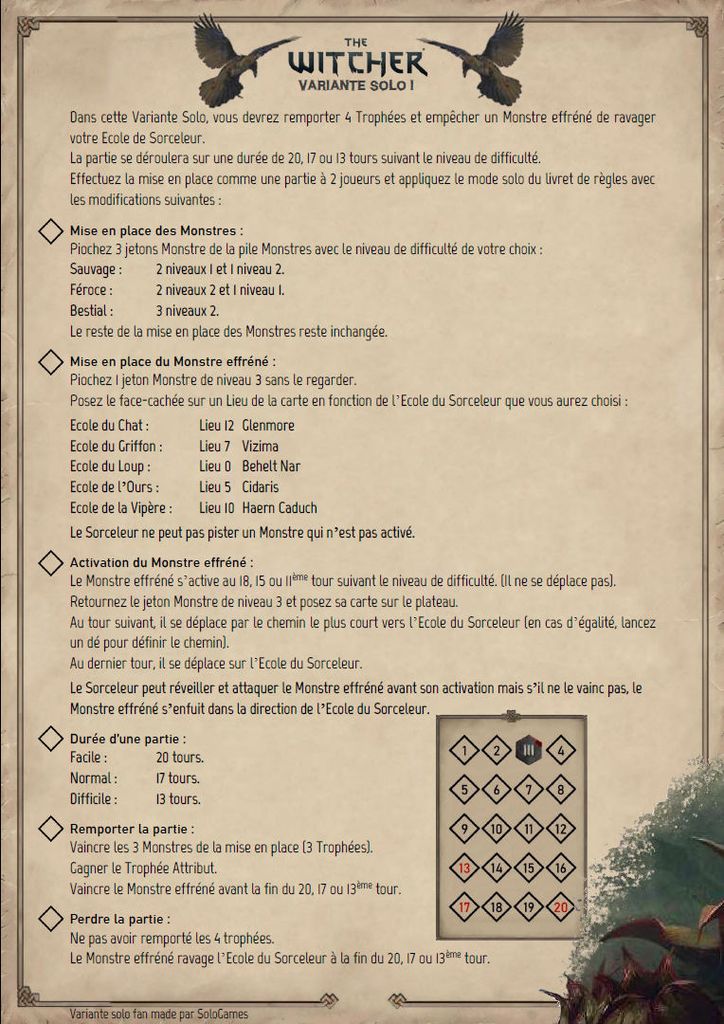 THE WITCHER
VARIANTE SOLO !

Dans cette Variante Solo, vous devrez remporter 4 Trophées et empêcher un Monstre effréné de ravager votre Ecole de Sorceleur.
La partie se déroulera sur une durée de 20, 17 ou 13 tours suivant le niveau de difficulté.
Effectuez la mise en place comme une partie à 2 joueurs et appliquez le mode solo du livret de règles avec les modifications suivantes :

Mise en place des Monstres :
Piochez 3 jetons Monstre de la pile Monstres avec le niveau de difficulté de votre choix :
Sauvage : 2 niveaux 1 et 1 niveau 2.
Féroce : 2 niveaux 2 et 1 niveau 1.
Bestial : 3 niveaux 2.
Le reste de la mise en place des Monstres reste inchangée.

Mise en place du Monstre effréné :
Piochez 1 jeton Monstre de niveau 3 sans le regarder.
Posez le face-cachée sur un Lieu de la carte en fonction de l'Ecole du Sorceleur que vous aurez choisi :
Ecole du Chat : Lieu 12 Glenmore
Ecole du Griffon : Lieu 7 Vizima
Ecole du Loup : Lieu 0 Behelt Nar
Ecole de l'Ours : Lieu 5 Cidaris
Ecole de la Vipère : Lieu 10 Haern Caduch
Le Sorceleur ne peut pas pister un Monstre qui n'est pas activé.

Activation du Monstre effréné :
Le Monstre effréné s'active au 18, 15 ou 11$^{ème}$ tour suivant le niveau de difficulté. (Il ne se déplace pas).
Retournez le jeton Monstre de niveau 3 et posez sa carte sur le plateau.
Au tour suivant, il se déplace par le chemin le plus court vers l'Ecole du Sorceleur (en cas d'égalité, lancez un dé pour définir le chemin).
Au dernier tour, il se déplace sur l'Ecole du Sorceleur.
Le Sorceleur peut réveiller et attaquer le Monstre effréné avant son activation mais s'il ne le vainc pas, le Monstre effréné s'enfuit dans la direction de l'Ecole du Sorceleur.

Durée d'une partie :
Facile : 20 tours.
Normal : 17 tours.
Difficile : 13 tours.

Remporter la partie :
Vaincre les 3 Monstres de la mise en place (3 Trophées).
Gagner le Trophée Attribut.
Vaincre le Monstre effréné avant la fin du 20, 17 ou 13$^{ème}$ tour.

Perdre la partie :
Ne pas avoir remporté les 4 trophées.
Le Monstre effréné ravage l'Ecole du Sorceleur à la fin du 20, 17 ou 13$^{ème}$ tour.

1 2 III 4
5 6 7 8
9 10 11 12
13 14 15 16
17 18 19 20

Variante solo fan made par SoloGames